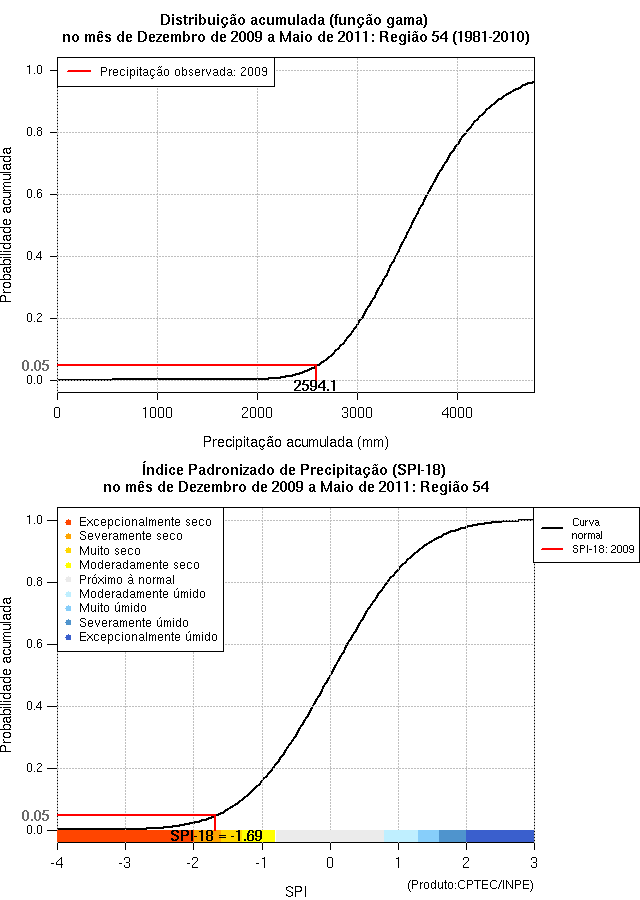 Distribuição acumulada (função gama)
no mês de Dezembro de 2009 a Maio de 2011: Região 54 (1981-2010)

Precipitação observada: 2009

Probabilidade acumulada

1.0
0.8
0.6
0.4
0.2
0.05
0.0

2594.1

0
1000
2000
3000
4000

Precipitação acumulada (mm)

Índice Padronizado de Precipitação (SPI-18)
no mês de Dezembro de 2009 a Maio de 2011: Região 54

Excepcionalmente seco
Severamente seco
Muito seco
Moderadamente seco
Próximo à normal
Moderadamente úmido
Muito úmido
Severamente úmido
Excepcionalmente úmido

Curva normal
SPI-18: 2009

Probabilidade acumulada

1.0
0.8
0.6
0.4
0.2
0.05
0.0

SPI-18 = -1.69

-4
-3
-2
-1
0
1
2
3

SPI

(Produto:CPTEC/INPE)